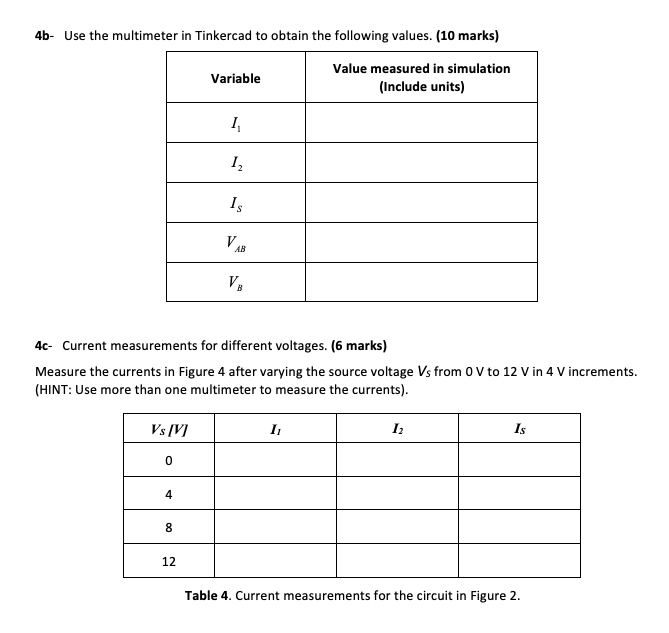 4b- Use the multimeter in Tinkercad to obtain the following values. (10 marks)

| Variable | Value measured in simulation (Include units) |
|---|---|
| $I_1$ | |
| $I_2$ | |
| $I_S$ | |
| $V_{AB}$ | |
| $V_B$ | |

4c- Current measurements for different voltages. (6 marks)

Measure the currents in Figure 4 after varying the source voltage $V_S$ from 0 V to 12 V in 4 V increments. (HINT: Use more than one multimeter to measure the currents).

| $V_S$ [V] | $I_1$ | $I_2$ | $I_S$ |
|---|---|---|---|
| 0 | | | |
| 4 | | | |
| 8 | | | |
| 12 | | | |

Table 4. Current measurements for the circuit in Figure 2.